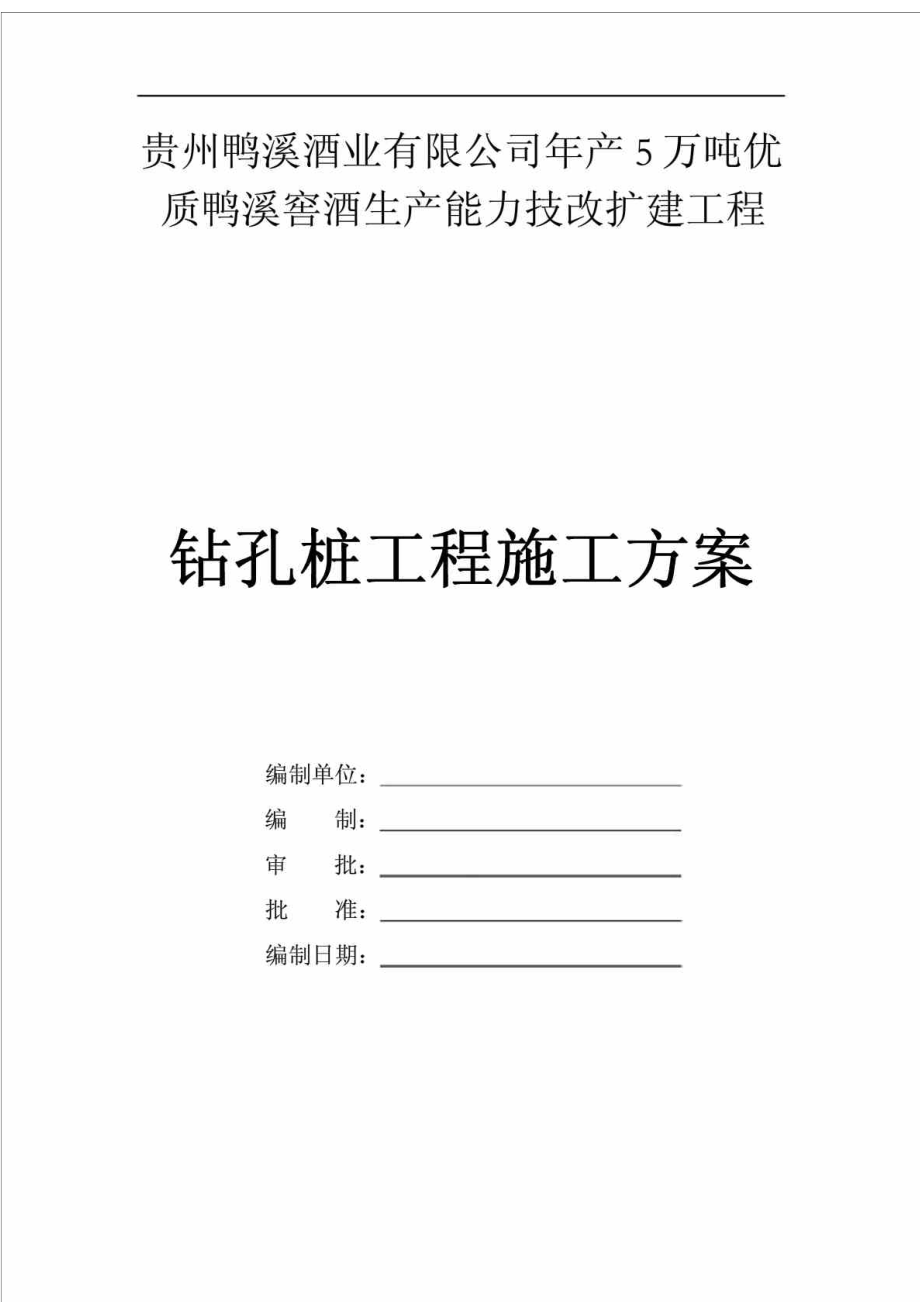 贵州鸭溪酒业有限公司年产 5 万吨优质鸭溪窖酒生产能力技改扩建工程

钻孔桩工程施工方案

编制单位：

编　　制：

审　　批：

批　　准：

编制日期：